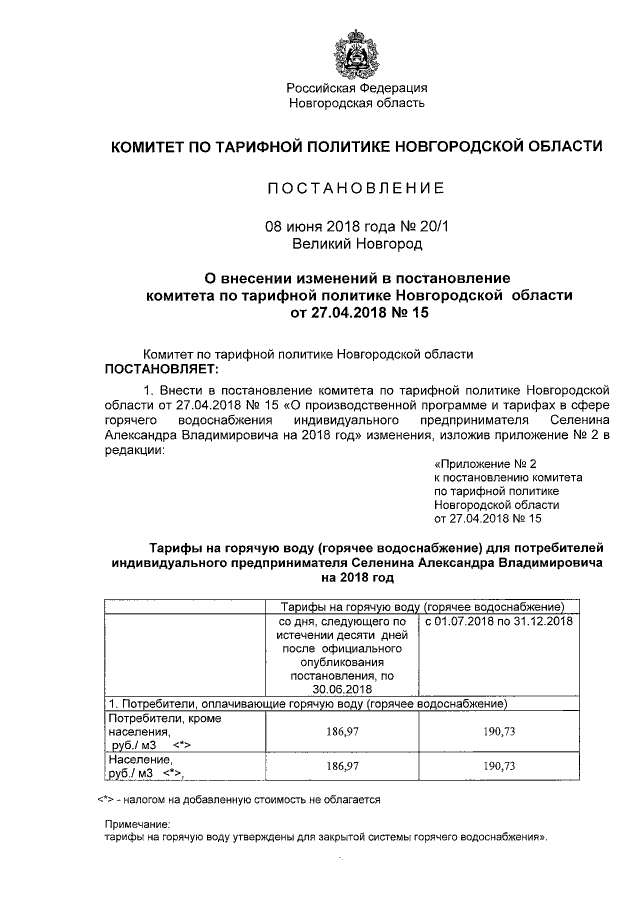 Российская Федерация
Новгородская область

КОМИТЕТ ПО ТАРИФНОЙ ПОЛИТИКЕ НОВГОРОДСКОЙ ОБЛАСТИ

ПОСТАНОВЛЕНИЕ

08 июня 2018 года № 20/1
Великий Новгород

О внесении изменений в постановление комитета по тарифной политике Новгородской области от 27.04.2018 № 15

Комитет по тарифной политике Новгородской области
ПОСТАНОВЛЯЕТ:

1. Внести в постановление комитета по тарифной политике Новгородской области от 27.04.2018 № 15 «О производственной программе и тарифах в сфере горячего водоснабжения индивидуального предпринимателя Селенина Александра Владимировича на 2018 год» изменения, изложив приложение № 2 в редакции:

«Приложение № 2
к постановлению комитета
по тарифной политике
Новгородской области
от 27.04.2018 № 15

Тарифы на горячую воду (горячее водоснабжение) для потребителей индивидуального предпринимателя Селенина Александра Владимировича на 2018 год

| | Тарифы на горячую воду (горячее водоснабжение) | |
|---|---|---|
| | со дня, следующего по истечении десяти дней после официального опубликования постановления, по 30.06.2018 | с 01.07.2018 по 31.12.2018 |
| 1. Потребители, оплачивающие горячую воду (горячее водоснабжение) | | |
| Потребители, кроме населения, руб./ м3 <*> | 186,97 | 190,73 |
| Население, руб./ м3 <*>, | 186,97 | 190,73 |

<*> - налогом на добавленную стоимость не облагается

Примечание:
тарифы на горячую воду утверждены для закрытой системы горячего водоснабжения».